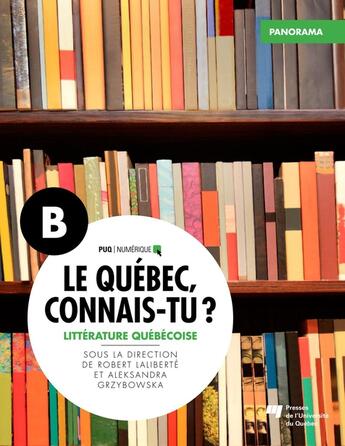 PANORAMA

B

PUQ | NUMÉRIQUE

LE QUÉBEC, CONNAIS-TU ?

LITTÉRATURE QUÉBÉCOISE

SOUS LA DIRECTION DE ROBERT LALIBERTÉ ET ALEKSANDRA GRZYBOWSKA

Presses de l'Université du Québec